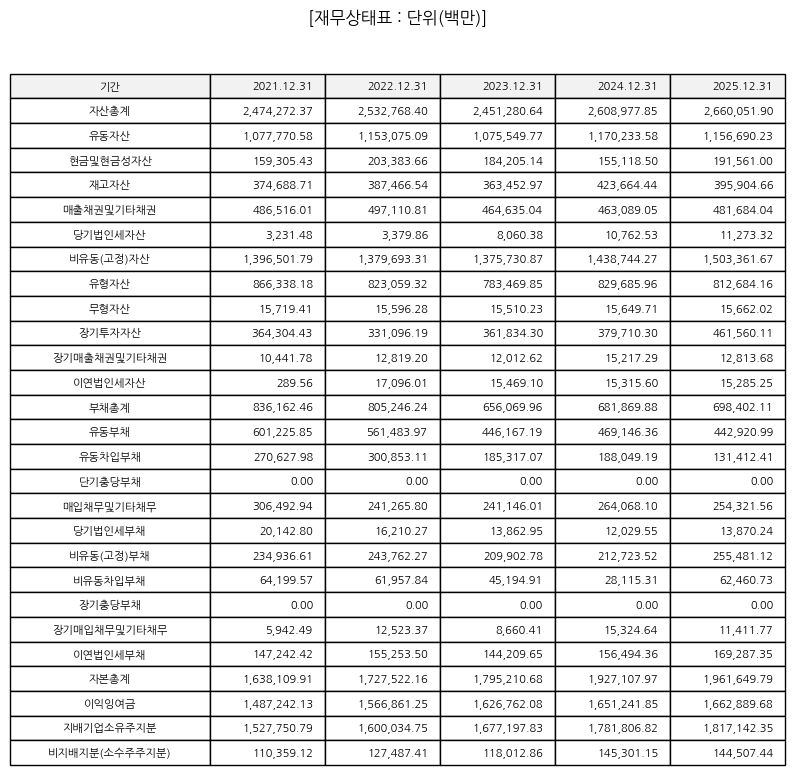 [재무상태표 : 단위(백만)]

| 기간 | 2021.12.31 | 2022.12.31 | 2023.12.31 | 2024.12.31 | 2025.12.31 |
|---|---|---|---|---|---|
| 자산총계 | 2,474,272.37 | 2,532,768.40 | 2,451,280.64 | 2,608,977.85 | 2,660,051.90 |
| 유동자산 | 1,077,770.58 | 1,153,075.09 | 1,075,549.77 | 1,170,233.58 | 1,156,690.23 |
| 현금및현금성자산 | 159,305.43 | 203,383.66 | 184,205.14 | 155,118.50 | 191,561.00 |
| 재고자산 | 374,688.71 | 387,466.54 | 363,452.97 | 423,664.44 | 395,904.66 |
| 매출채권및기타채권 | 486,516.01 | 497,110.81 | 464,635.04 | 463,089.05 | 481,684.04 |
| 당기법인세자산 | 3,231.48 | 3,379.86 | 8,060.38 | 10,762.53 | 11,273.32 |
| 비유동(고정)자산 | 1,396,501.79 | 1,379,693.31 | 1,375,730.87 | 1,438,744.27 | 1,503,361.67 |
| 유형자산 | 866,338.18 | 823,059.32 | 783,469.85 | 829,685.96 | 812,684.16 |
| 무형자산 | 15,719.41 | 15,596.28 | 15,510.23 | 15,649.71 | 15,662.02 |
| 장기투자자산 | 364,304.43 | 331,096.19 | 361,834.30 | 379,710.30 | 461,560.11 |
| 장기매출채권및기타채권 | 10,441.78 | 12,819.20 | 12,012.62 | 15,217.29 | 12,813.68 |
| 이연법인세자산 | 289.56 | 17,096.01 | 15,469.10 | 15,315.60 | 15,285.25 |
| 부채총계 | 836,162.46 | 805,246.24 | 656,069.96 | 681,869.88 | 698,402.11 |
| 유동부채 | 601,225.85 | 561,483.97 | 446,167.19 | 469,146.36 | 442,920.99 |
| 유동차입부채 | 270,627.98 | 300,853.11 | 185,317.07 | 188,049.19 | 131,412.41 |
| 단기충당부채 | 0.00 | 0.00 | 0.00 | 0.00 | 0.00 |
| 매입채무및기타채무 | 306,492.94 | 241,265.80 | 241,146.01 | 264,068.10 | 254,321.56 |
| 당기법인세부채 | 20,142.80 | 16,210.27 | 13,862.95 | 12,029.55 | 13,870.24 |
| 비유동(고정)부채 | 234,936.61 | 243,762.27 | 209,902.78 | 212,723.52 | 255,481.12 |
| 비유동차입부채 | 64,199.57 | 61,957.84 | 45,194.91 | 28,115.31 | 62,460.73 |
| 장기충당부채 | 0.00 | 0.00 | 0.00 | 0.00 | 0.00 |
| 장기매입채무및기타채무 | 5,942.49 | 12,523.37 | 8,660.41 | 15,324.64 | 11,411.77 |
| 이연법인세부채 | 147,242.42 | 155,253.50 | 144,209.65 | 156,494.36 | 169,287.35 |
| 자본총계 | 1,638,109.91 | 1,727,522.16 | 1,795,210.68 | 1,927,107.97 | 1,961,649.79 |
| 이익잉여금 | 1,487,242.13 | 1,566,861.25 | 1,626,762.08 | 1,651,241.85 | 1,662,889.68 |
| 지배기업소유주지분 | 1,527,750.79 | 1,600,034.75 | 1,677,197.83 | 1,781,806.82 | 1,817,142.35 |
| 비지배지분(소수주주지분) | 110,359.12 | 127,487.41 | 118,012.86 | 145,301.15 | 144,507.44 |